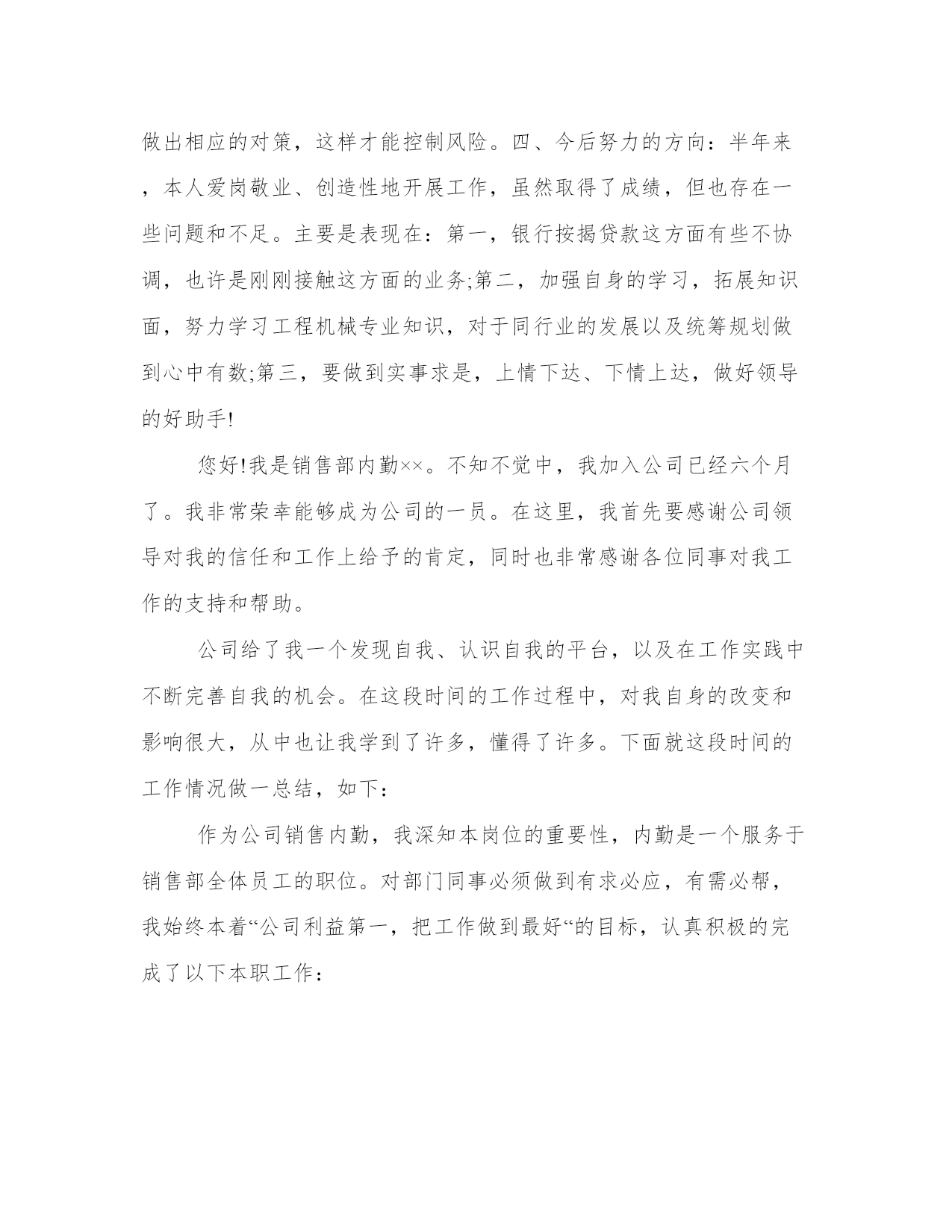 做出相应的对策，这样才能控制风险。四、今后努力的方向：半年来，本人爱岗敬业、创造性地开展工作，虽然取得了成绩，但也存在一些问题和不足。主要是表现在：第一，银行按揭贷款这方面有些不协调，也许是刚刚接触这方面的业务;第二，加强自身的学习，拓展知识面，努力学习工程机械专业知识，对于同行业的发展以及统筹规划做到心中有数;第三，要做到实事求是，上情下达、下情上达，做好领导的好助手!

您好!我是销售部内勤××。不知不觉中，我加入公司已经六个月了。我非常荣幸能够成为公司的一员。在这里，我首先要感谢公司领导对我的信任和工作上给予的肯定，同时也非常感谢各位同事对我工作的支持和帮助。

公司给了我一个发现自我、认识自我的平台，以及在工作实践中不断完善自我的机会。在这段时间的工作过程中，对我自身的改变和影响很大，从中也让我学到了许多，懂得了许多。下面就这段时间的工作情况做一总结，如下：

作为公司销售内勤，我深知本岗位的重要性，内勤是一个服务于销售部全体员工的职位。对部门同事必须做到有求必应，有需必帮，我始终本着“公司利益第一，把工作做到最好“的目标，认真积极的完成了以下本职工作：